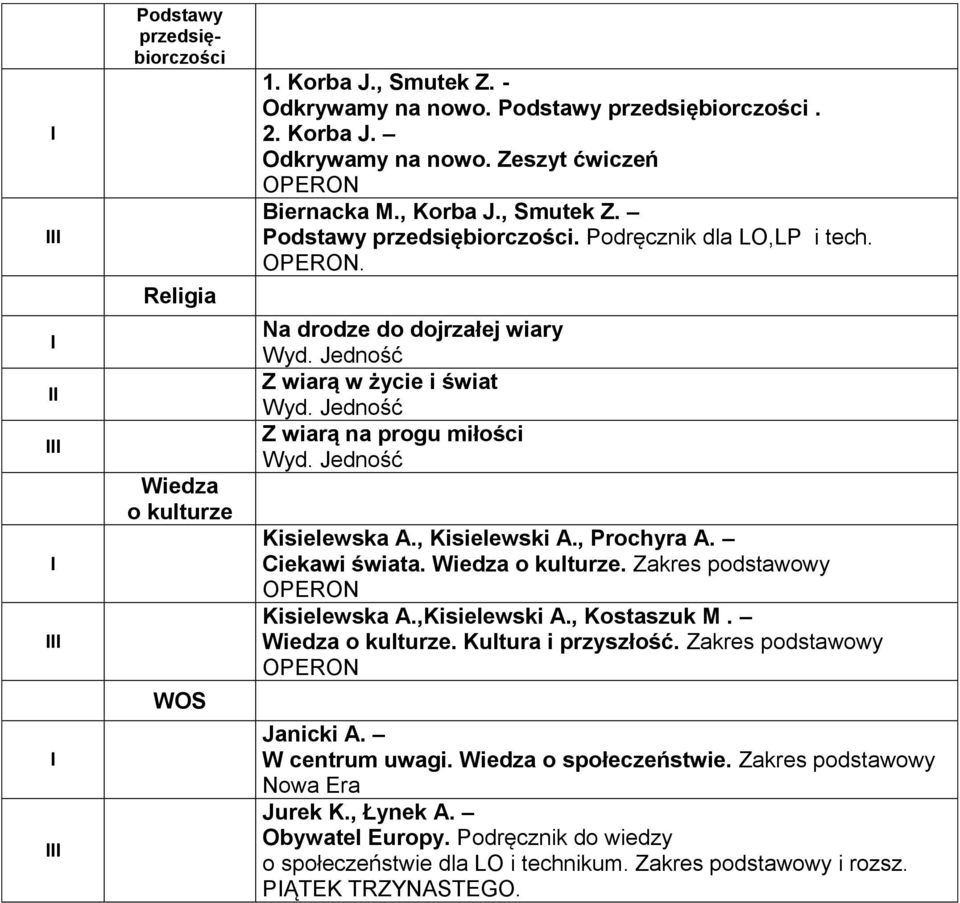 |  | Podstawy przedsiębiorczości |  |
|---|---|---|
| I |  | 1. Korba J., Smutek Z. - Odkrywamy na nowo. Podstawy przedsiębiorczości . 2. Korba J. – Odkrywamy na nowo. Zeszyt ćwiczeń OPERON |
| III |  | Biernacka M., Korba J., Smutek Z. – Podstawy przedsiębiorczości. Podręcznik dla LO,LP i tech. OPERON. |
|  | Religia |  |
| I |  | Na drodze do dojrzałej wiary Wyd. Jedność |
| II |  | Z wiarą w życie i świat Wyd. Jedność |
| III |  | Z wiarą na progu miłości Wyd. Jedność |
|  | Wiedza o kulturze |  |
| I |  | Kisielewska A., Kisielewski A., Prochyra A. – Ciekawi świata. Wiedza o kulturze. Zakres podstawowy OPERON |
| III |  | Kisielewska A.,Kisielewski A., Kostaszuk M . – Wiedza o kulturze. Kultura i przyszłość. Zakres podstawowy OPERON |
|  | WOS |  |
| I |  | Janicki A. – W centrum uwagi. Wiedza o społeczeństwie. Zakres podstawowy Nowa Era |
| III |  | Jurek K., Łynek A. – Obywatel Europy. Podręcznik do wiedzy o społeczeństwie dla LO i technikum. Zakres podstawowy i rozsz. PIĄTEK TRZYNASTEGO. |